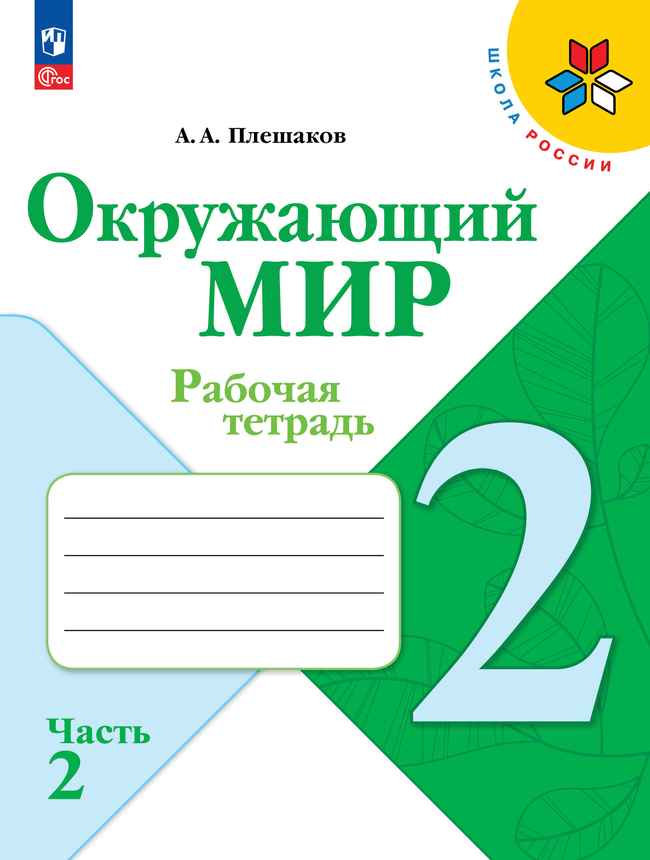 ФГОС

ШКОЛА РОССИИ

А. А. Плешаков

Окружающий МИР

Рабочая тетрадь

2

Часть 2